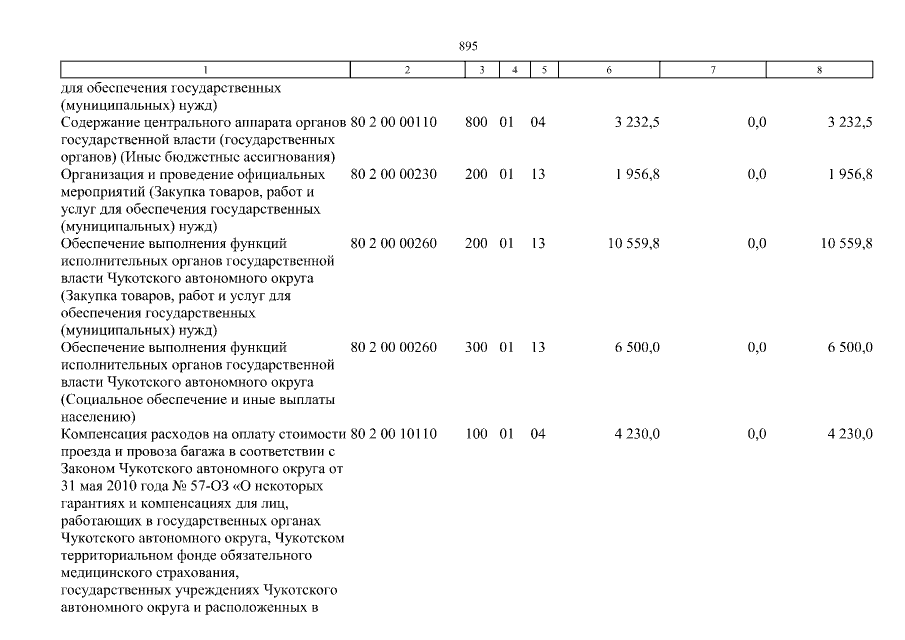 895

| 1 | 2 | 3 | 4 | 5 | 6 | 7 | 8 |
|---|---|---|---|---|---|---|---|
| для обеспечения государственных (муниципальных) нужд) | | | | | | | |
| Содержание центрального аппарата органов государственной власти (государственных органов) (Иные бюджетные ассигнования) | 80 2 00 00110 | 800 | 01 | 04 | 3 232,5 | 0,0 | 3 232,5 |
| Организация и проведение официальных мероприятий (Закупка товаров, работ и услуг для обеспечения государственных (муниципальных) нужд) | 80 2 00 00230 | 200 | 01 | 13 | 1 956,8 | 0,0 | 1 956,8 |
| Обеспечение выполнения функций исполнительных органов государственной власти Чукотского автономного округа (Закупка товаров, работ и услуг для обеспечения государственных (муниципальных) нужд) | 80 2 00 00260 | 200 | 01 | 13 | 10 559,8 | 0,0 | 10 559,8 |
| Обеспечение выполнения функций исполнительных органов государственной власти Чукотского автономного округа (Социальное обеспечение и иные выплаты населению) | 80 2 00 00260 | 300 | 01 | 13 | 6 500,0 | 0,0 | 6 500,0 |
| Компенсация расходов на оплату стоимости проезда и провоза багажа в соответствии с Законом Чукотского автономного округа от 31 мая 2010 года № 57-ОЗ «О некоторых гарантиях и компенсациях для лиц, работающих в государственных органах Чукотского автономного округа, Чукотском территориальном фонде обязательного медицинского страхования, государственных учреждениях Чукотского автономного округа и расположенных в | 80 2 00 10110 | 100 | 01 | 04 | 4 230,0 | 0,0 | 4 230,0 |